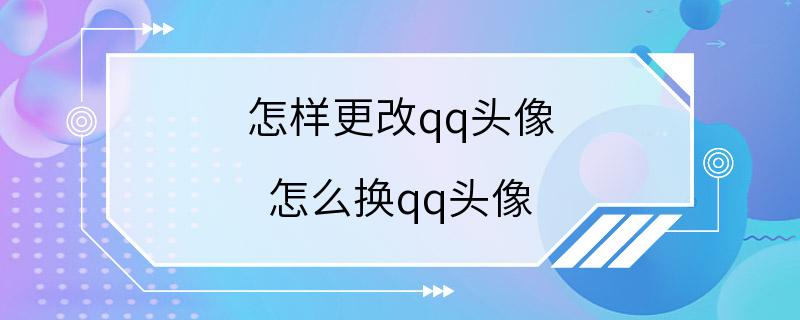 怎样更改qq头像

怎么换qq头像